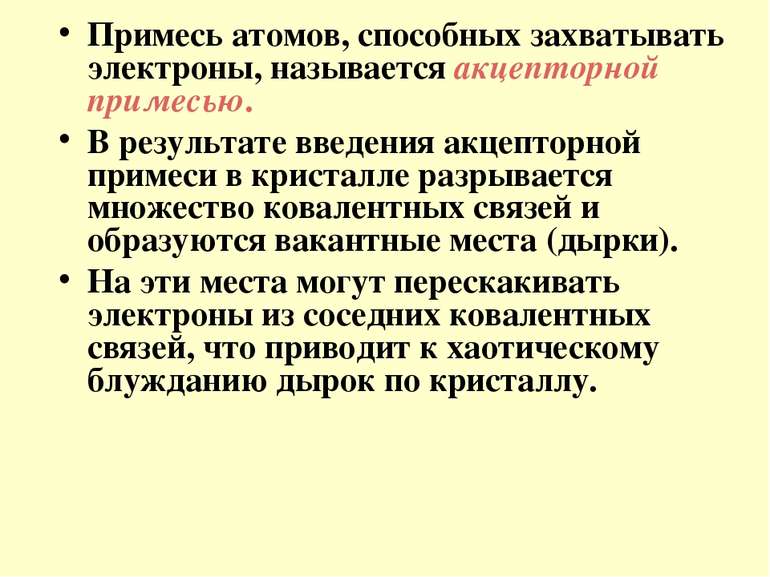 • Примесь атомов, способных захватывать электроны, называется акцепторной примесью.

• В результате введения акцепторной примеси в кристалле разрывается множество ковалентных связей и образуются вакантные места (дырки).

• На эти места могут перескакивать электроны из соседних ковалентных связей, что приводит к хаотическому блужданию дырок по кристаллу.